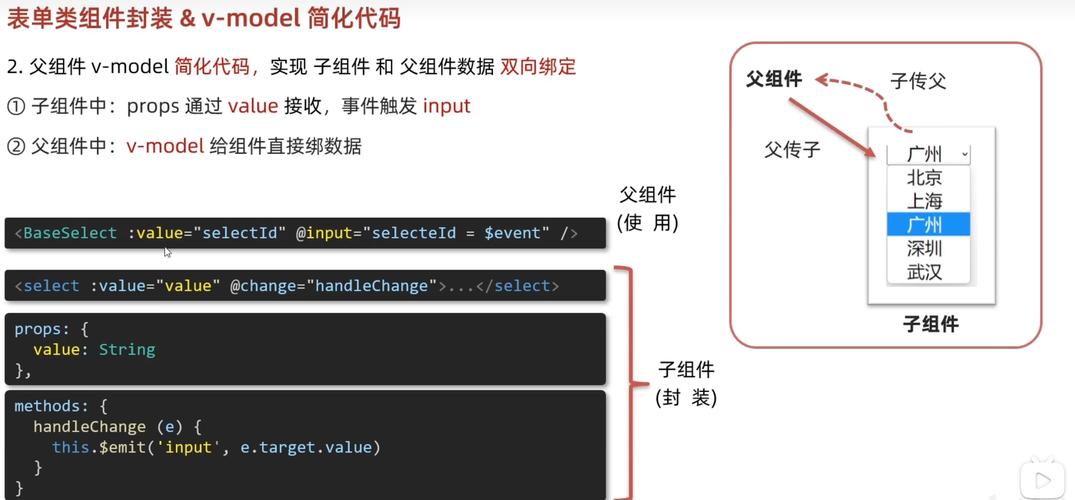 表单类组件封装 & v-model 简化代码

2. 父组件 v-model 简化代码，实现 子组件 和 父组件数据 双向绑定

① 子组件中：props 通过 value 接收，事件触发 input

② 父组件中：v-model 给组件直接绑数据

父组件
(使 用)

<BaseSelect :value="selectId" @input="selecteId = $event" />

<select :value="value" @change="handleChange">...</select>

props: {
  value: String
},

methods: {
  handleChange (e) {
    this.$emit('input', e.target.value)
  }
}

子组件
(封 装)

父组件

子传父

父传子

广州

北京
上海
广州
深圳
武汉

子组件